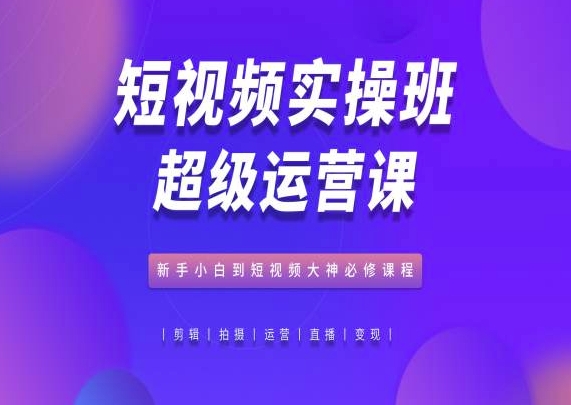 短视频实操班
超级运营课

新手小白到短视频大神必修课程

| 剪辑 | 拍摄 | 运营 | 直播 | 变现 |